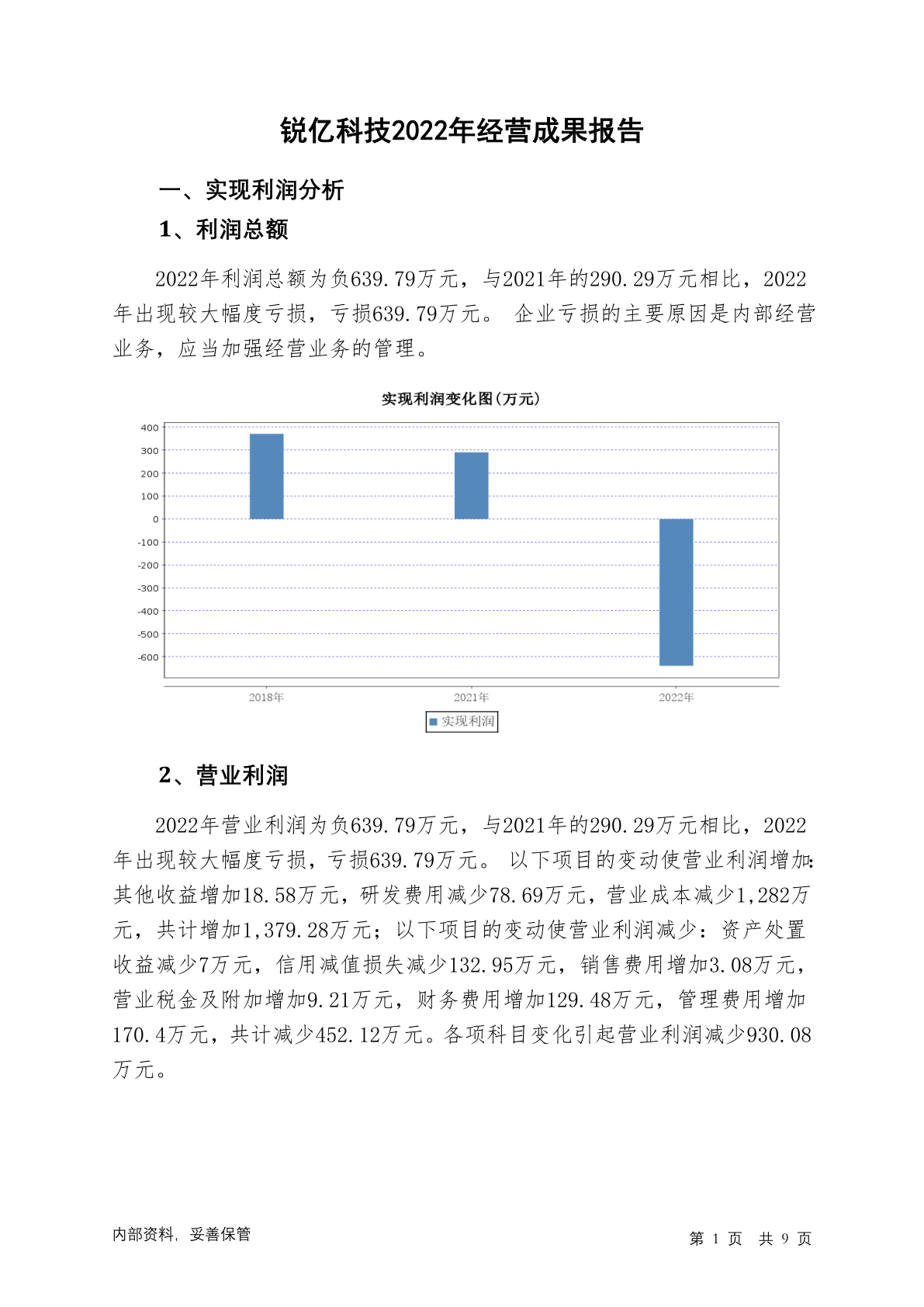 锐亿科技2022年经营成果报告

一、实现利润分析

1、利润总额

2022年利润总额为负639.79万元，与2021年的290.29万元相比，2022年出现较大幅度亏损，亏损639.79万元。 企业亏损的主要原因是内部经营业务，应当加强经营业务的管理。

实现利润变化图(万元)

400
300
200
100
0
-100
-200
-300
-400
-500
-600

2018年
2021年
2022年

实现利润

2、营业利润

2022年营业利润为负639.79万元，与2021年的290.29万元相比，2022年出现较大幅度亏损，亏损639.79万元。 以下项目的变动使营业利润增加：其他收益增加18.58万元，研发费用减少78.69万元，营业成本减少1,282万元，共计增加1,379.28万元；以下项目的变动使营业利润减少：资产处置收益减少7万元，信用减值损失减少132.95万元，销售费用增加3.08万元，营业税金及附加增加9.21万元，财务费用增加129.48万元，管理费用增加170.4万元，共计减少452.12万元。各项科目变化引起营业利润减少930.08万元。

内部资料，妥善保管

第 1 页 共 9 页